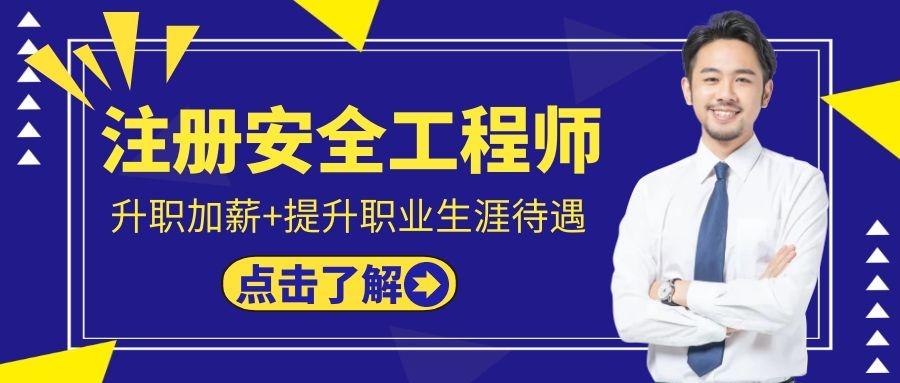 注册安全工程师

升职加薪+提升职业生涯待遇

点击了解